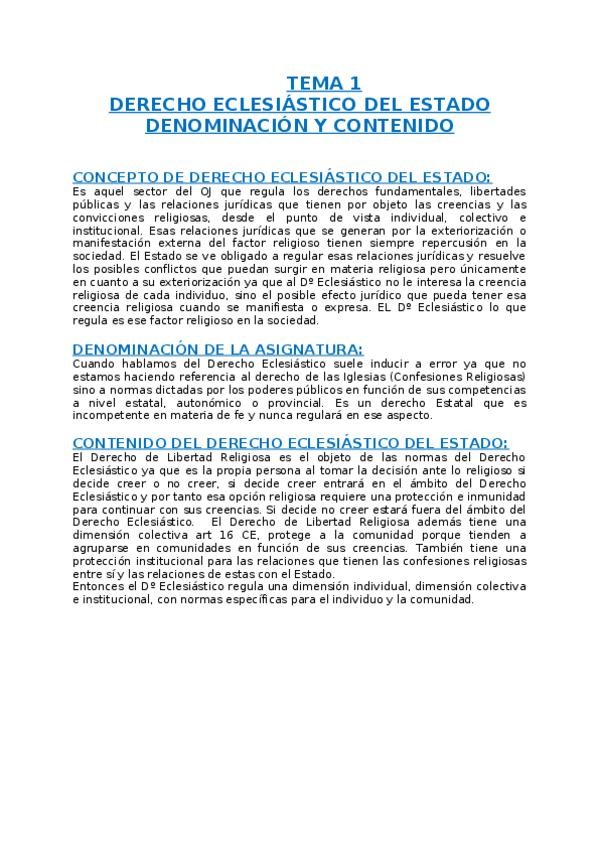 TEMA 1
DERECHO ECLESIÁSTICO DEL ESTADO
DENOMINACIÓN Y CONTENIDO

CONCEPTO DE DERECHO ECLESIÁSTICO DEL ESTADO:
Es aquel sector del OJ que regula los derechos fundamentales, libertades públicas y las relaciones jurídicas que tienen por objeto las creencias y las convicciones religiosas, desde el punto de vista individual, colectivo e institucional. Esas relaciones jurídicas que se generan por la exteriorización o manifestación externa del factor religioso tienen siempre repercusión en la sociedad. El Estado se ve obligado a regular esas relaciones jurídicas y resuelve los posibles conflictos que puedan surgir en materia religiosa pero únicamente en cuanto a su exteriorización ya que al Dº Eclesiástico no le interesa la creencia religiosa de cada individuo, sino el posible efecto jurídico que pueda tener esa creencia religiosa cuando se manifiesta o expresa. EL Dº Eclesiástico lo que regula es ese factor religioso en la sociedad.

DENOMINACIÓN DE LA ASIGNATURA:
Cuando hablamos del Derecho Eclesiástico suele inducir a error ya que no estamos haciendo referencia al derecho de las Iglesias (Confesiones Religiosas) sino a normas dictadas por los poderes públicos en función de sus competencias a nivel estatal, autonómico o provincial. Es un derecho Estatal que es incompetente en materia de fe y nunca regulará en ese aspecto.

CONTENIDO DEL DERECHO ECLESIÁSTICO DEL ESTADO:
El Derecho de Libertad Religiosa es el objeto de las normas del Derecho Eclesiástico ya que es la propia persona al tomar la decisión ante lo religioso si decide creer o no creer, si decide creer entrará en el ámbito del Derecho Eclesiástico y por tanto esa opción religiosa requiere una protección e inmunidad para continuar con sus creencias. Si decide no creer estará fuera del ámbito del Derecho Eclesiástico. El Derecho de Libertad Religiosa además tiene una dimensión colectiva art 16 CE, protege a la comunidad porque tienden a agruparse en comunidades en función de sus creencias. También tiene una protección institucional para las relaciones que tienen las confesiones religiosas entre sí y las relaciones de estas con el Estado.
Entonces el Dº Eclesiástico regula una dimensión individual, dimensión colectiva e institucional, con normas específicas para el individuo y la comunidad.